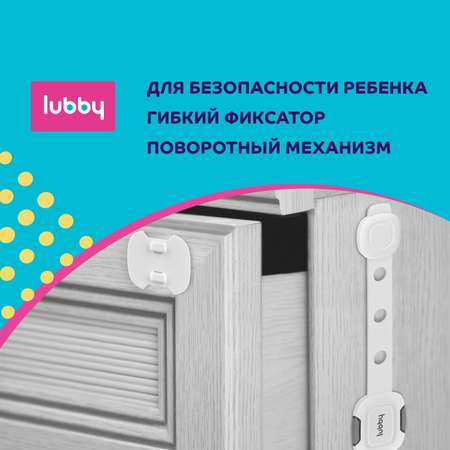 lubby

ДЛЯ БЕЗОПАСНОСТИ РЕБЕНКА
ГИБКИЙ ФИКСАТОР
ПОВОРОТНЫЙ МЕХАНИЗМ

lubby